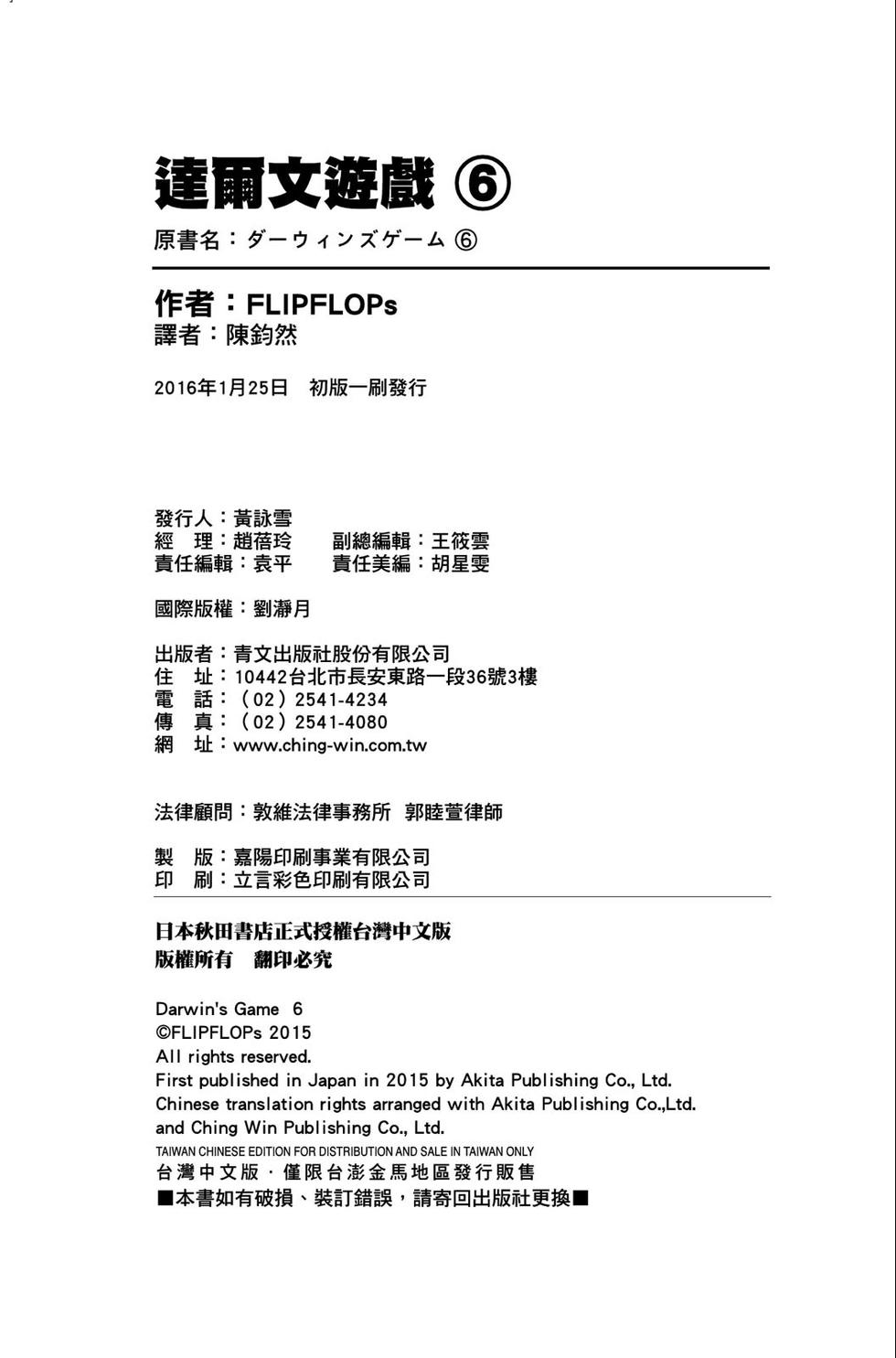 達爾文遊戲 ⑥
原書名：ダーウィンズゲーム ⑥

作者：FLIPFLOPs
譯者：陳鈞然

2016年1月25日 初版一刷發行

發行人：黃詠雪
經 理：趙蓓玲 副總編輯：王筱雲
責任編輯：袁平 責任美編：胡星雯

國際版權：劉瀞月

出版者：青文出版社股份有限公司
住 址：10442台北市長安東路一段36號3樓
電 話：（02）2541-4234
傳 真：（02）2541-4080
網 址：www.ching-win.com.tw

法律顧問：敦維法律事務所 郭睦萱律師

製 版：嘉陽印刷事業有限公司
印 刷：立言彩色印刷有限公司

日本秋田書店正式授權台灣中文版
版權所有 翻印必究

Darwin's Game 6
©FLIPFLOPs 2015
All rights reserved.
First published in Japan in 2015 by Akita Publishing Co., Ltd.
Chinese translation rights arranged with Akita Publishing Co.,Ltd. and Ching Win Publishing Co., Ltd.
TAIWAN CHINESE EDITION FOR DISTRIBUTION AND SALE IN TAIWAN ONLY
台灣中文版．僅限台澎金馬地區發行販售
■本書如有破損、裝訂錯誤，請寄回出版社更換■